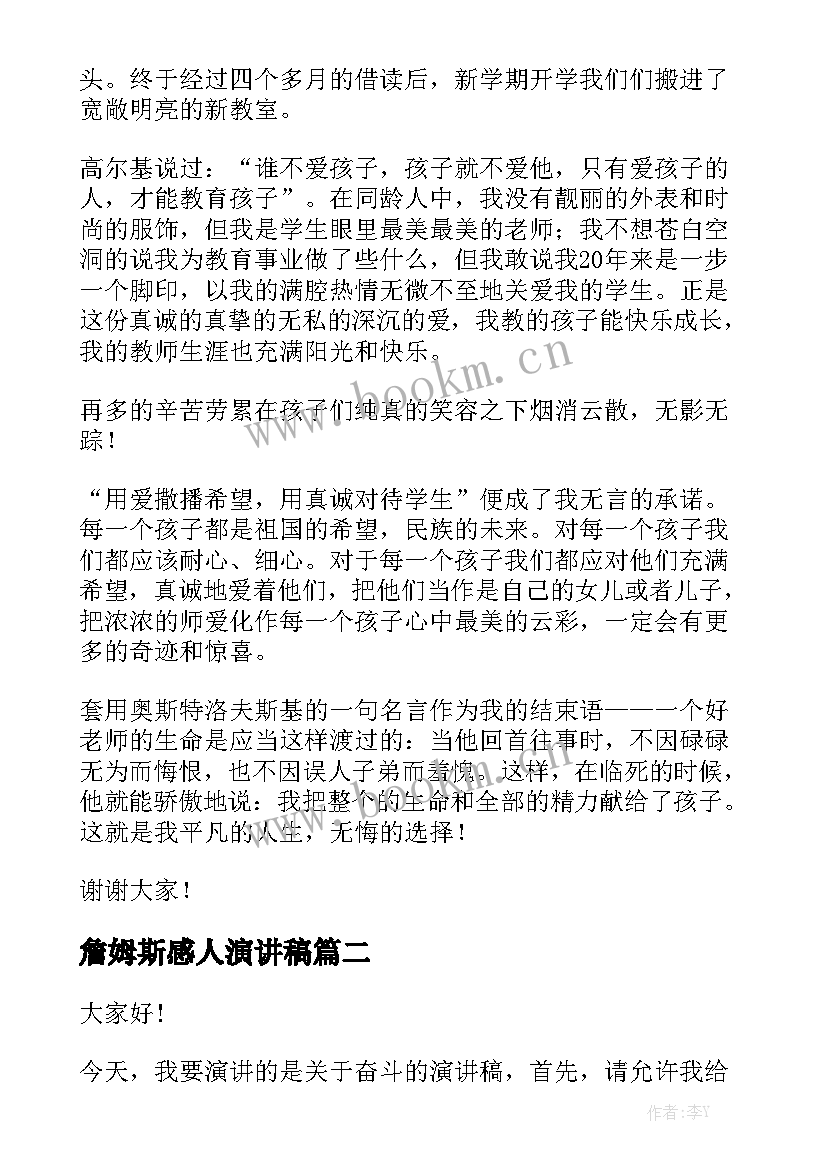 头。终于经过四个多月的借读后，新学期开学我们们搬进了宽敞明亮的新教室。

高尔基说过：“谁不爱孩子，孩子就不爱他，只有爱孩子的人，才能教育孩子”。在同龄人中，我没有靓丽的外表和时尚的服饰，但我是学生眼里最美最美的老师；我不想苍白空洞的说我为教育事业做了些什么，但我敢说我20年来是一步一个脚印，以我的满腔热情无微不至地关爱我的学生。正是这份真诚的真挚的无私的深沉的爱，我教的孩子能快乐成长，我的教师生涯也充满阳光和快乐。

再多的辛苦劳累在孩子们纯真的笑容之下烟消云散，无影无踪！

“用爱撒播希望，用真诚对待学生”便成了我无言的承诺。每一个孩子都是祖国的希望，民族的未来。对每一个孩子我们都应该耐心、细心。对于每一个孩子我们都应对他们充满希望，真诚地爱着他们，把他们当作是自己的女儿或者儿子，把浓浓的师爱化作每一个孩子心中最美的云彩，一定会有更多的奇迹和惊喜。

套用奥斯特洛夫斯基的一句名言作为我的结束语——一个好老师的生命是应当这样渡过的：当他回首往事时，不因碌碌无为而悔恨，也不因误人子弟而羞愧。这样，在临死的时候，他就能骄傲地说：我把整个的生命和全部的精力献给了孩子。这就是我平凡的人生，无悔的选择！

谢谢大家！

詹姆斯感人演讲稿篇二

大家好！

今天，我要演讲的是关于奋斗的演讲稿，首先，请允许我给

www.bookm.cn

作者：李Y